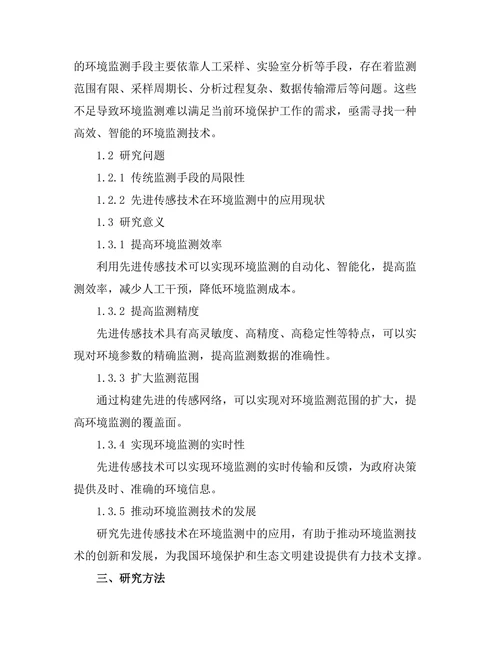 的环境监测手段主要依靠人工采样、实验室分析等手段，存在着监测范围有限、采样周期长、分析过程复杂、数据传输滞后等问题。这些不足导致环境监测难以满足当前环境保护工作的需求，亟需寻找一种高效、智能的环境监测技术。

1.2 研究问题

1.2.1 传统监测手段的局限性

1.2.2 先进传感技术在环境监测中的应用现状

1.3 研究意义

1.3.1 提高环境监测效率

利用先进传感技术可以实现环境监测的自动化、智能化，提高监测效率，减少人工干预，降低环境监测成本。

1.3.2 提高监测精度

先进传感技术具有高灵敏度、高精度、高稳定性等特点，可以实现对环境参数的精确监测，提高监测数据的准确性。

1.3.3 扩大监测范围

通过构建先进的传感网络，可以实现对环境监测范围的扩大，提高环境监测的覆盖面。

1.3.4 实现环境监测的实时性

先进传感技术可以实现环境监测的实时传输和反馈，为政府决策提供及时、准确的环境信息。

1.3.5 推动环境监测技术的发展

研究先进传感技术在环境监测中的应用，有助于推动环境监测技术的创新和发展，为我国环境保护和生态文明建设提供有力技术支撑。

三、研究方法